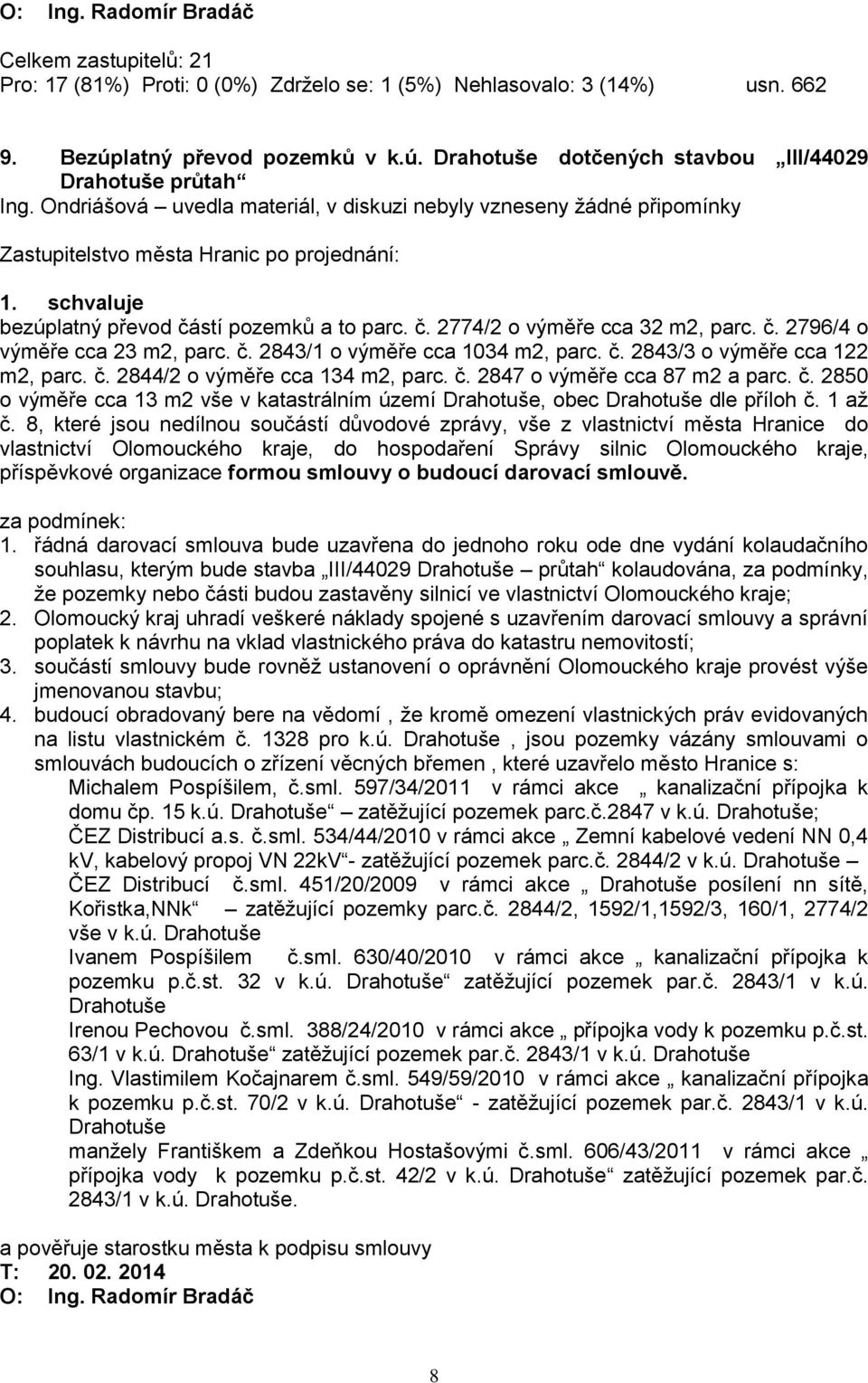 O: Ing. Radomír Bradáč

Celkem zastupitelů: 21
Pro: 17 (81%) Proti: 0 (0%) Zdrželo se: 1 (5%) Nehlasovalo: 3 (14%) usn. 662

9. Bezúplatný převod pozemků v k.ú. Drahotuše dotčených stavbou „III/44029 Drahotuše průtah“
Ing. Ondriášová – uvedla materiál, v diskuzi nebyly vzneseny žádné připomínky

Zastupitelstvo města Hranic po projednání:

1. schvaluje
bezúplatný převod částí pozemků a to parc. č. 2774/2 o výměře cca 32 m2, parc. č. 2796/4 o výměře cca 23 m2, parc. č. 2843/1 o výměře cca 1034 m2, parc. č. 2843/3 o výměře cca 122 m2, parc. č. 2844/2 o výměře cca 134 m2, parc. č. 2847 o výměře cca 87 m2 a parc. č. 2850 o výměře cca 13 m2 vše v katastrálním území Drahotuše, obec Drahotuše dle příloh č. 1 až č. 8, které jsou nedílnou součástí důvodové zprávy, vše z vlastnictví města Hranice do vlastnictví Olomouckého kraje, do hospodaření Správy silnic Olomouckého kraje, příspěvkové organizace formou smlouvy o budoucí darovací smlouvě.

za podmínek:
1. řádná darovací smlouva bude uzavřena do jednoho roku ode dne vydání kolaudačního souhlasu, kterým bude stavba „III/44029 Drahotuše – průtah“ kolaudována, za podmínky, že pozemky nebo části budou zastavěny silnicí ve vlastnictví Olomouckého kraje;
2. Olomoucký kraj uhradí veškeré náklady spojené s uzavřením darovací smlouvy a správní poplatek k návrhu na vklad vlastnického práva do katastru nemovitostí;
3. součástí smlouvy bude rovněž ustanovení o oprávnění Olomouckého kraje provést výše jmenovanou stavbu;
4. budoucí obradovaný bere na vědomí , že kromě omezení vlastnických práv evidovaných na listu vlastnickém č. 1328 pro k.ú. Drahotuše , jsou pozemky vázány smlouvami o smlouvách budoucích o zřízení věcných břemen , které uzavřelo město Hranice s:
Michalem Pospíšilem, č.sml. 597/34/2011 v rámci akce „ kanalizační přípojka k domu čp. 15 k.ú. Drahotuše“ – zatěžující pozemek parc.č.2847 v k.ú. Drahotuše;
ČEZ Distribucí a.s. č.sml. 534/44/2010 v rámci akce „ Zemní kabelové vedení NN 0,4 kV, kabelový propoj VN 22kV“- zatěžující pozemek parc.č. 2844/2 v k.ú. Drahotuše –
ČEZ Distribucí č.sml. 451/20/2009 v rámci akce „ Drahotuše posílení nn sítě, Kořistka,NNk“ – zatěžující pozemky parc.č. 2844/2, 1592/1,1592/3, 160/1, 2774/2 vše v k.ú. Drahotuše
Ivanem Pospíšilem č.sml. 630/40/2010 v rámci akce „ kanalizační přípojka k pozemku p.č.st. 32 v k.ú. Drahotuše“ zatěžující pozemek par.č. 2843/1 v k.ú. Drahotuše
Irenou Pechovou č.sml. 388/24/2010 v rámci akce „ přípojka vody k pozemku p.č.st. 63/1 v k.ú. Drahotuše“ zatěžující pozemek par.č. 2843/1 v k.ú. Drahotuše
Ing. Vlastimilem Kočajnarem č.sml. 549/59/2010 v rámci akce „ kanalizační přípojka k pozemku p.č.st. 70/2 v k.ú. Drahotuše“ - zatěžující pozemek par.č. 2843/1 v k.ú. Drahotuše
manžely Františkem a Zdeňkou Hostašovými č.sml. 606/43/2011 v rámci akce „ přípojka vody k pozemku p.č.st. 42/2 v k.ú. Drahotuše“ zatěžující pozemek par.č. 2843/1 v k.ú. Drahotuše.

a pověřuje starostku města k podpisu smlouvy
T: 20. 02. 2014
O: Ing. Radomír Bradáč

8